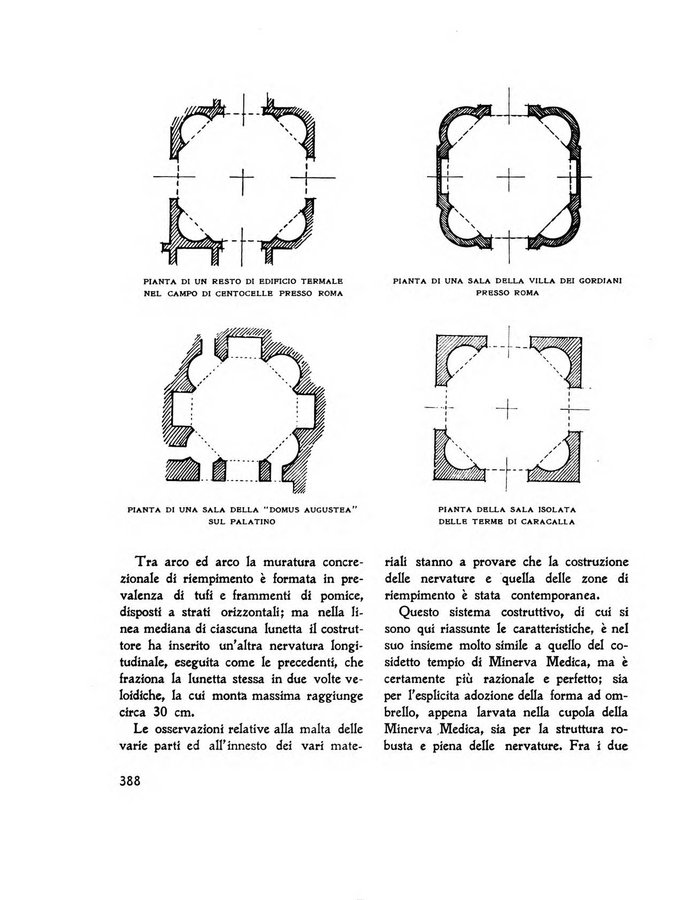 PIANTA DI UN RESTO DI EDIFICIO TERMALE NEL CAMPO DI CENTOCELLE PRESSO ROMA

PIANTA DI UNA SALA DELLA VILLA DEI GORDIANI PRESSO ROMA

PIANTA DI UNA SALA DELLA "DOMUS AUGUSTEA" SUL PALATINO

PIANTA DELLA SALA ISOLATA DELLE TERME DI CARACALLA

Tra arco ed arco la muratura concrezionale di riempimento è formata in prevalenza di tufi e frammenti di pomice, disposti a strati orizzontali; ma nella linea mediana di ciascuna lunetta il costruttore ha inserito un'altra nervatura longitudinale, eseguita come le precedenti, che fraziona la lunetta stessa in due volte veloidiche, la cui monta massima raggiunge circa 30 cm.

Le osservazioni relative alla malta delle varie parti ed all'innesto dei vari materiali stanno a provare che la costruzione delle nervature e quella delle zone di riempimento è stata contemporanea.

Questo sistema costruttivo, di cui si sono qui riassunte le caratteristiche, è nel suo insieme molto simile a quello del cosidetto tempio di Minerva Medica, ma è certamente più razionale e perfetto; sia per l'esplicita adozione della forma ad ombrello, appena larvata nella cupola della Minerva Medica, sia per la struttura robusta e piena delle nervature. Fra i due

388